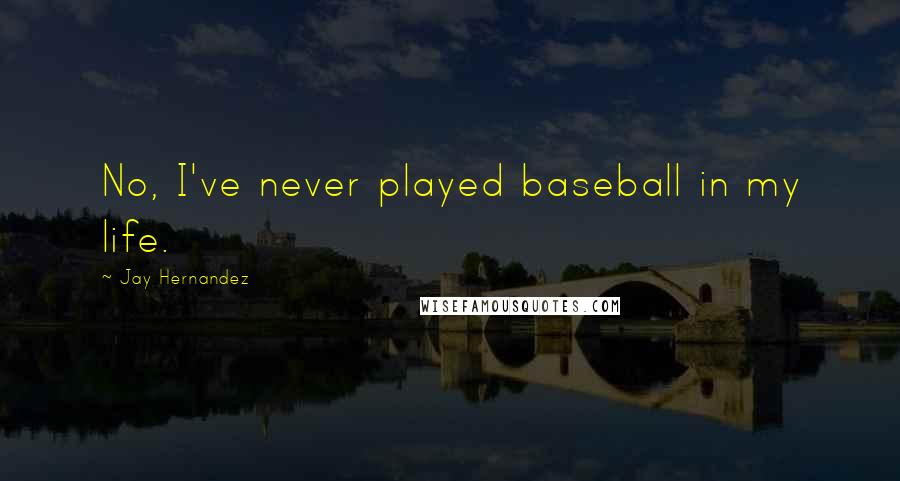 No, I've never played baseball in my life.

~ Jay Hernandez

WISEFAMOUSQUOTES.COM